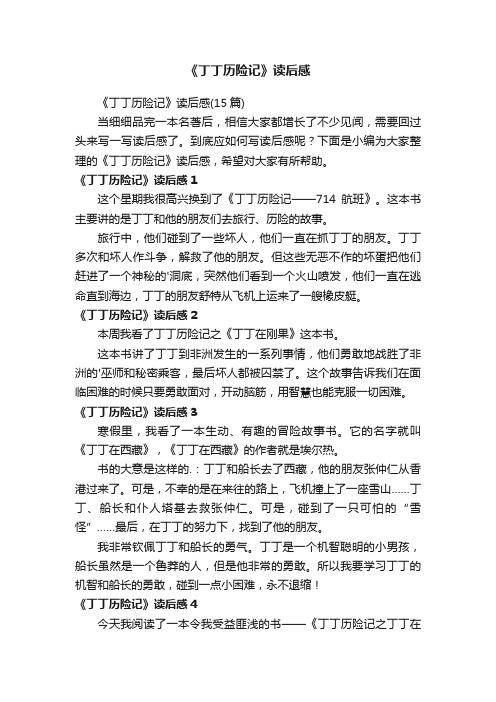 《丁丁历险记》读后感

《丁丁历险记》读后感(15 篇)

当细细品完一本名著后，相信大家都增长了不少见闻，需要回过头来写一写读后感了。到底应如何写读后感呢？下面是小编为大家整理的《丁丁历险记》读后感，希望对大家有所帮助。

《丁丁历险记》读后感 1

这个星期我很高兴换到了《丁丁历险记——714 航班》。这本书主要讲的是丁丁和他的朋友们去旅行、历险的故事。

旅行中，他们碰到了一些坏人，他们一直在抓丁丁的朋友。丁丁多次和坏人作斗争，解救了他的朋友。但这些无恶不作的坏蛋把他们赶进了一个神秘的'洞底，突然他们看到一个火山喷发，他们一直在逃命直到海边，丁丁的朋友舒特从飞机上运来了一艘橡皮艇。

《丁丁历险记》读后感 2

本周我看了丁丁历险记之《丁丁在刚果》这本书。

这本书讲了丁丁到非洲发生的一系列事情，他们勇敢地战胜了非洲的'巫师和秘密乘客，最后坏人都被囚禁了。这个故事告诉我们在面临困难的时候只要勇敢面对，开动脑筋，用智慧也能克服一切困难。

《丁丁历险记》读后感 3

寒假里，我看了一本生动、有趣的冒险故事书。它的名字就叫《丁丁在西藏》，《丁丁在西藏》的作者就是埃尔热。

书的大意是这样的.：丁丁和船长去了西藏，他的朋友张仲仁从香港过来了。可是，不幸的是在来往的路上，飞机撞上了一座雪山……丁丁、船长和仆人塔基去救张仲仁。可是，碰到了一只可怕的“雪怪”……最后，在丁丁的努力下，找到了他的朋友。

我非常钦佩丁丁和船长的勇气。丁丁是一个机智聪明的小男孩，船长虽然是一个鲁莽的人，但是他非常的勇敢。所以我要学习丁丁的机智和船长的勇敢，碰到一点小困难，永不退缩！

《丁丁历险记》读后感 4

今天我阅读了一本令我受益匪浅的书——《丁丁历险记之丁丁在